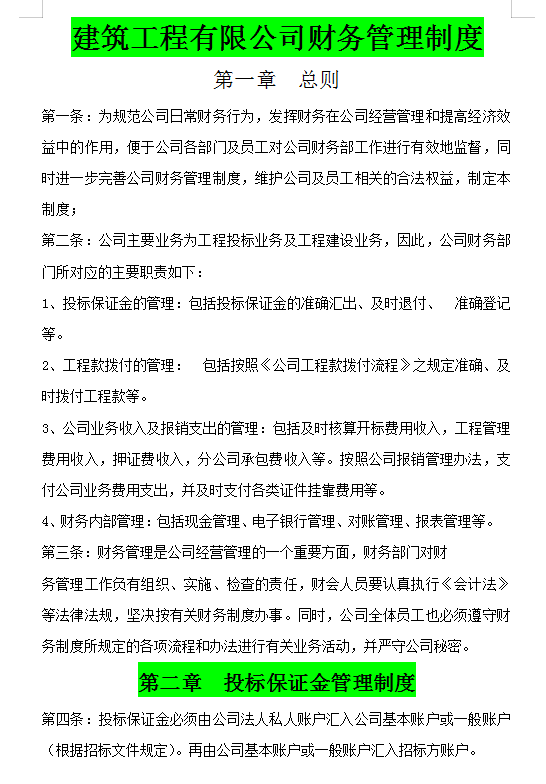 建筑工程有限公司财务管理制度

第一章　总则

第一条：为规范公司日常财务行为，发挥财务在公司经营管理和提高经济效益中的作用，便于公司各部门及员工对公司财务部工作进行有效地监督，同时进一步完善公司财务管理制度，维护公司及员工相关的合法权益，制定本制度；

第二条：公司主要业务为工程投标业务及工程建设业务，因此，公司财务部门所对应的主要职责如下：

1、投标保证金的管理：包括投标保证金的准确汇出、及时退付、　准确登记等。

2、工程款拨付的管理：　包括按照《公司工程款拨付流程》之规定准确、及时拨付工程款等。

3、公司业务收入及报销支出的管理：包括及时核算开标费用收入，工程管理费用收入，押证费收入，分公司承包费收入等。按照公司报销管理办法，支付公司业务费用支出，并及时支付各类证件挂靠费用等。

4、财务内部管理：包括现金管理、电子银行管理、对账管理、报表管理等。

第三条：财务管理是公司经营管理的一个重要方面，财务部门对财务管理工作负有组织、实施、检查的责任，财会人员要认真执行《会计法》等法律法规，坚决按有关财务制度办事。同时，公司全体员工也必须遵守财务制度所规定的各项流程和办法进行有关业务活动，并严守公司秘密。

第二章　投标保证金管理制度

第四条：投标保证金必须由公司法人私人账户汇入公司基本账户或一般账户（根据招标文件规定）。再由公司基本账户或一般账户汇入招标方账户。